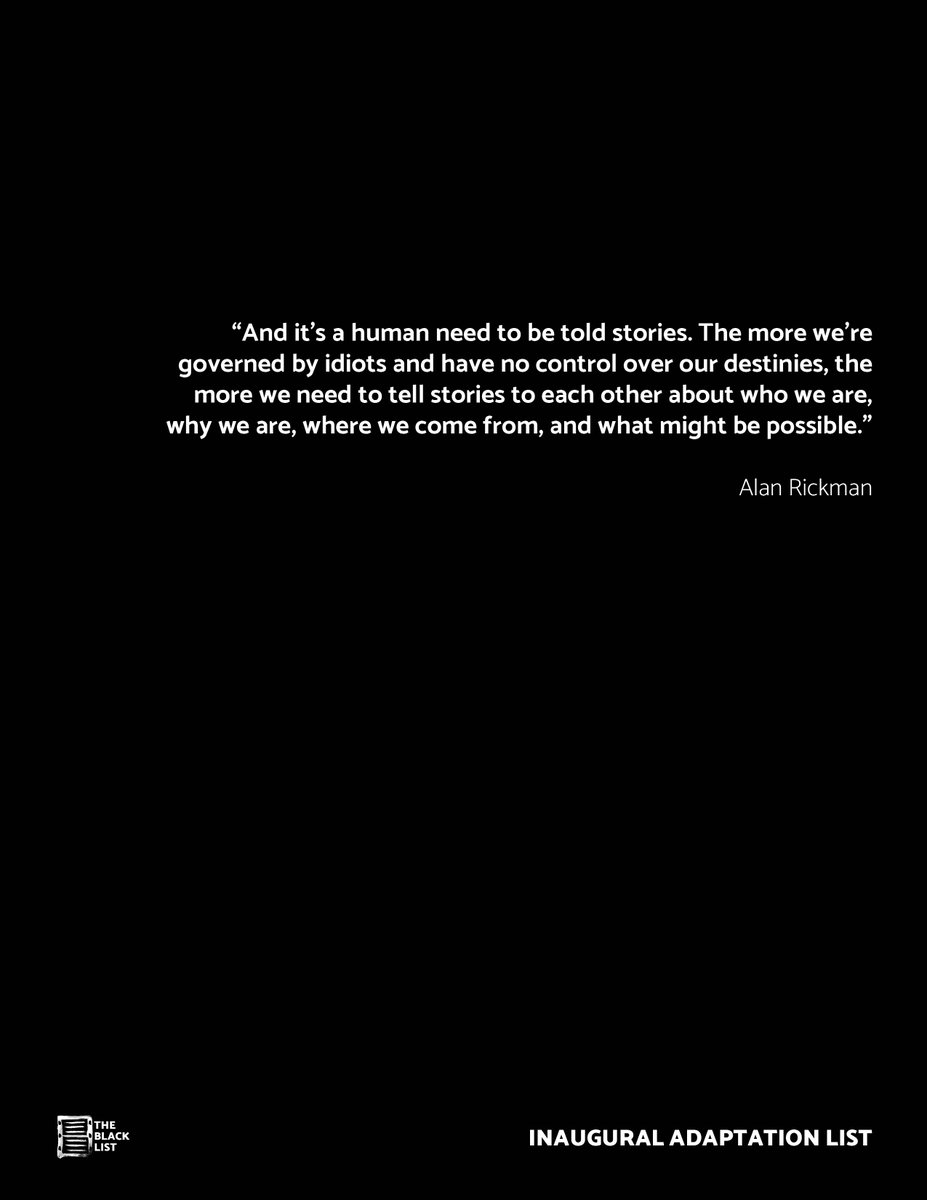 “And it’s a human need to be told stories. The more we’re governed by idiots and have no control over our destinies, the more we need to tell stories to each other about who we are, why we are, where we come from, and what might be possible.”

Alan Rickman

THE BLACK LIST

INAUGURAL ADAPTATION LIST